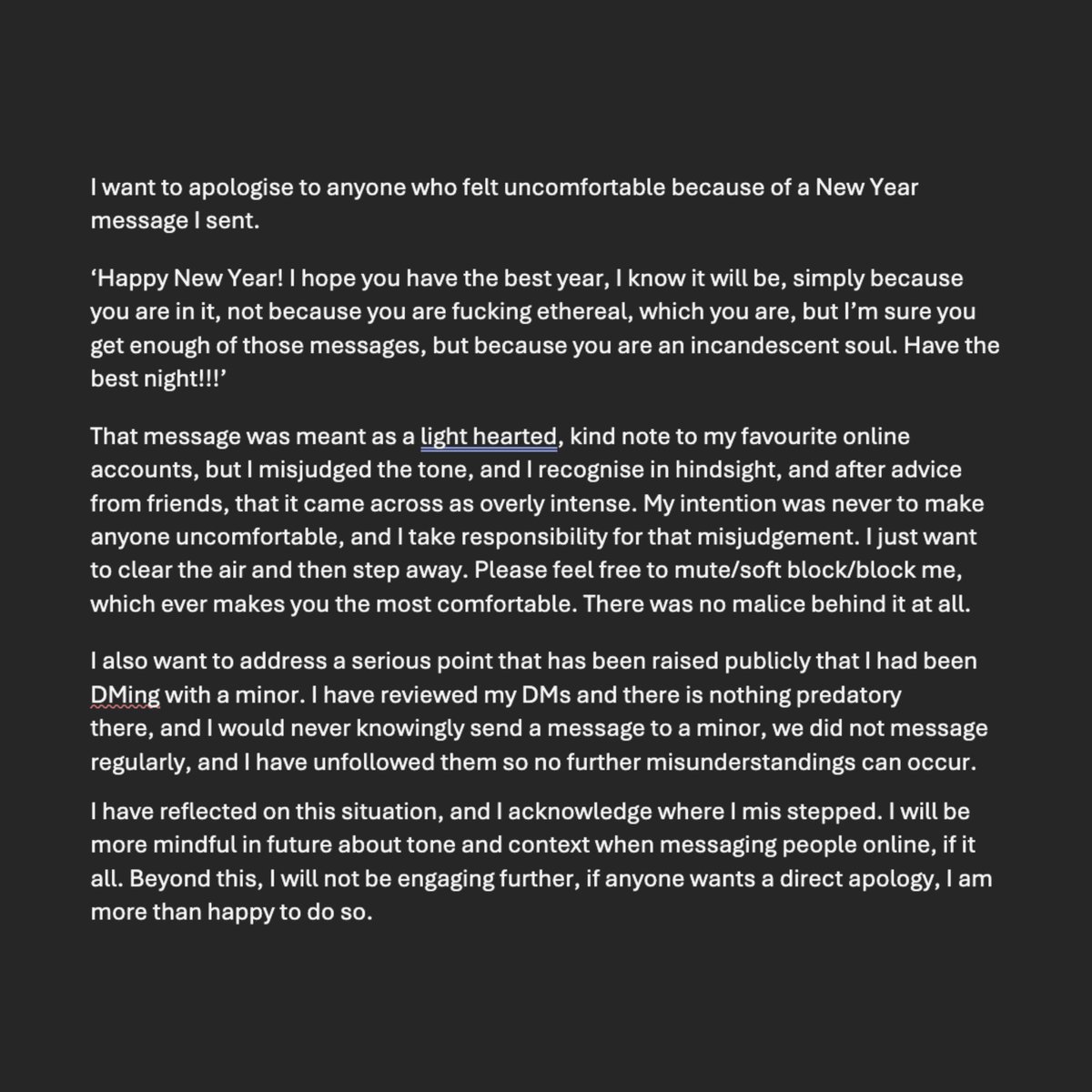 I want to apologise to anyone who felt uncomfortable because of a New Year message I sent.

‘Happy New Year! I hope you have the best year, I know it will be, simply because you are in it, not because you are fucking ethereal, which you are, but I’m sure you get enough of those messages, but because you are an incandescent soul. Have the best night!!!’

That message was meant as a light hearted, kind note to my favourite online accounts, but I misjudged the tone, and I recognise in hindsight, and after advice from friends, that it came across as overly intense. My intention was never to make anyone uncomfortable, and I take responsibility for that misjudgement. I just want to clear the air and then step away. Please feel free to mute/soft block/block me, which ever makes you the most comfortable. There was no malice behind it at all.

I also want to address a serious point that has been raised publicly that I had been DMing with a minor. I have reviewed my DMs and there is nothing predatory there, and I would never knowingly send a message to a minor, we did not message regularly, and I have unfollowed them so no further misunderstandings can occur.

I have reflected on this situation, and I acknowledge where I mis stepped. I will be more mindful in future about tone and context when messaging people online, if it all. Beyond this, I will not be engaging further, if anyone wants a direct apology, I am more than happy to do so.